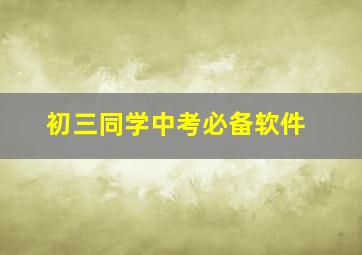 初三同学中考必备软件